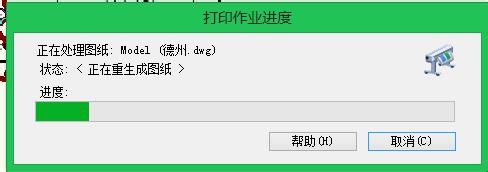 打印作业进度

正在处理图纸: Model (德州.dwg)

状态: < 正在重生成图纸 >

进度:

帮助(H)

取消(C)